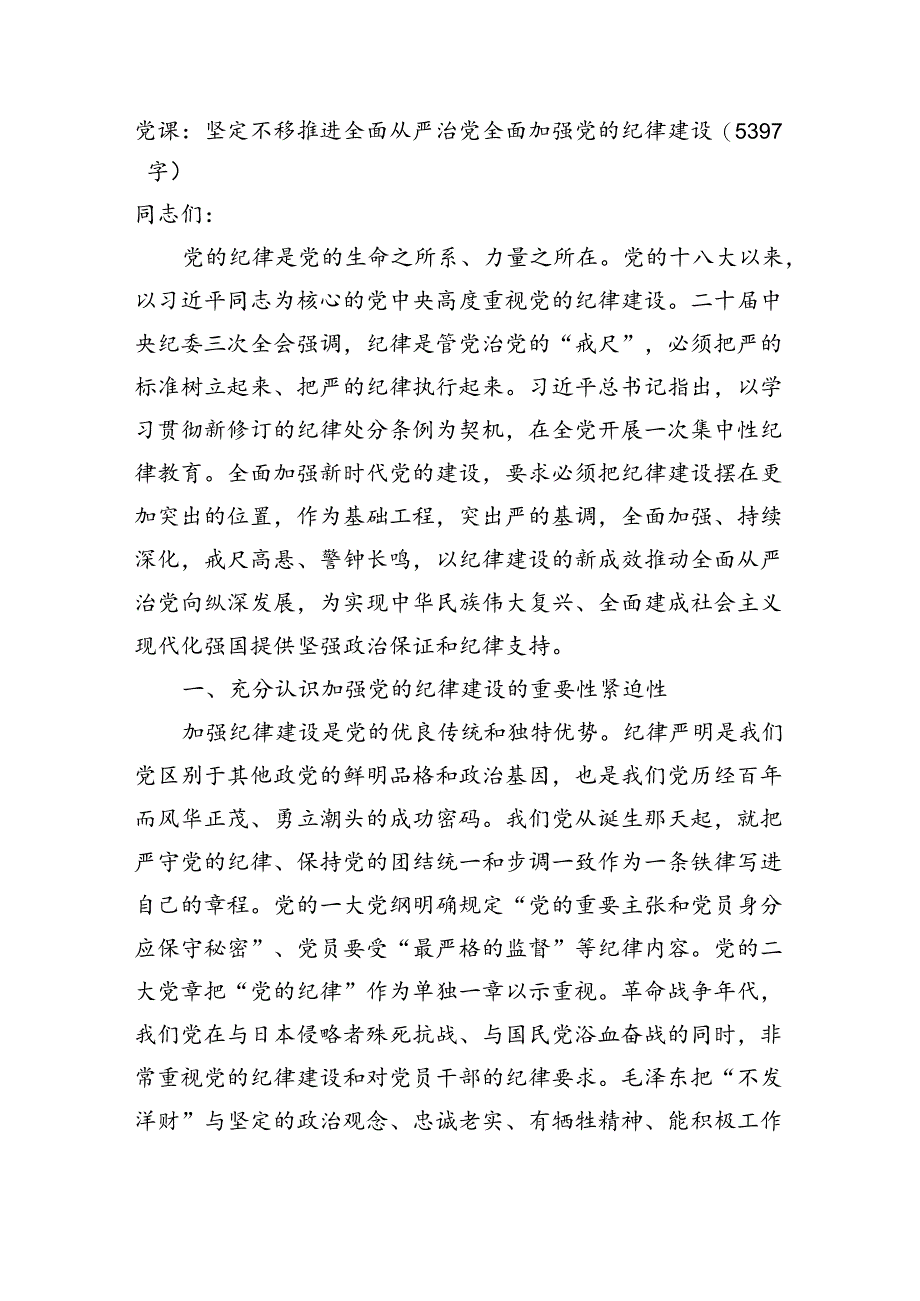 党课：坚定不移推进全面从严治党全面加强党的纪律建设（5397字）
同志们：

党的纪律是党的生命之所系、力量之所在。党的十八大以来，以习近平同志为核心的党中央高度重视党的纪律建设。二十届中央纪委三次全会强调，纪律是管党治党的“戒尺”，必须把严的标准树立起来、把严的纪律执行起来。习近平总书记指出，以学习贯彻新修订的纪律处分条例为契机，在全党开展一次集中性纪律教育。全面加强新时代党的建设，要求必须把纪律建设摆在更加突出的位置，作为基础工程，突出严的基调，全面加强、持续深化，戒尺高悬、警钟长鸣，以纪律建设的新成效推动全面从严治党向纵深发展，为实现中华民族伟大复兴、全面建成社会主义现代化强国提供坚强政治保证和纪律支持。

一、充分认识加强党的纪律建设的重要性紧迫性

加强纪律建设是党的优良传统和独特优势。纪律严明是我们党区别于其他政党的鲜明品格和政治基因，也是我们党历经百年而风华正茂、勇立潮头的成功密码。我们党从诞生那天起，就把严守党的纪律、保持党的团结统一和步调一致作为一条铁律写进自己的章程。党的一大党纲明确规定“党的重要主张和党员身分应保守秘密”、党员要受“最严格的监督”等纪律内容。党的二大党章把“党的纪律”作为单独一章以示重视。革命战争年代，我们党在与日本侵略者殊死抗战、与国民党浴血奋战的同时，非常重视党的纪律建设和对党员干部的纪律要求。毛泽东把“不发洋财”与坚定的政治观念、忠诚老实、有牺牲精神、能积极工作